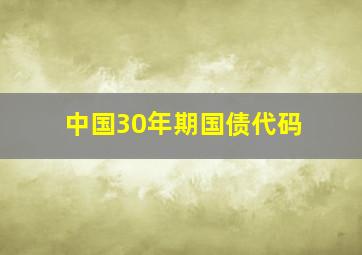 中国30年期国债代码